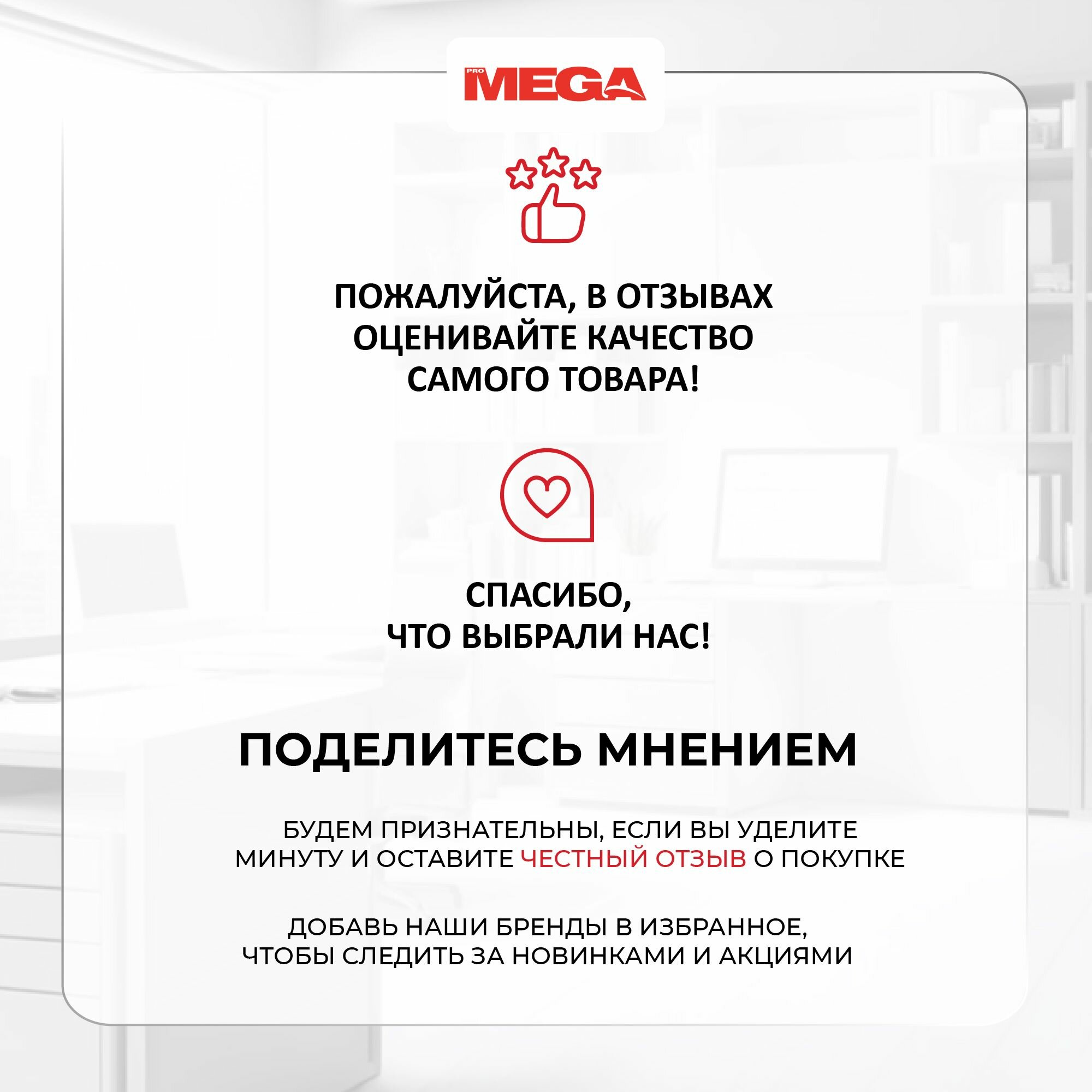 PRO MEGA

ПОЖАЛУЙСТА, В ОТЗЫВАХ ОЦЕНИВАЙТЕ КАЧЕСТВО САМОГО ТОВАРА!

СПАСИБО, ЧТО ВЫБРАЛИ НАС!

ПОДЕЛИТЕСЬ МНЕНИЕМ

БУДЕМ ПРИЗНАТЕЛЬНЫ, ЕСЛИ ВЫ УДЕЛИТЕ МИНУТУ И ОСТАВИТЕ ЧЕСТНЫЙ ОТЗЫВ О ПОКУПКЕ

ДОБАВЬ НАШИ БРЕНДЫ В ИЗБРАННОЕ, ЧТОБЫ СЛЕДИТЬ ЗА НОВИНКАМИ И АКЦИЯМИ